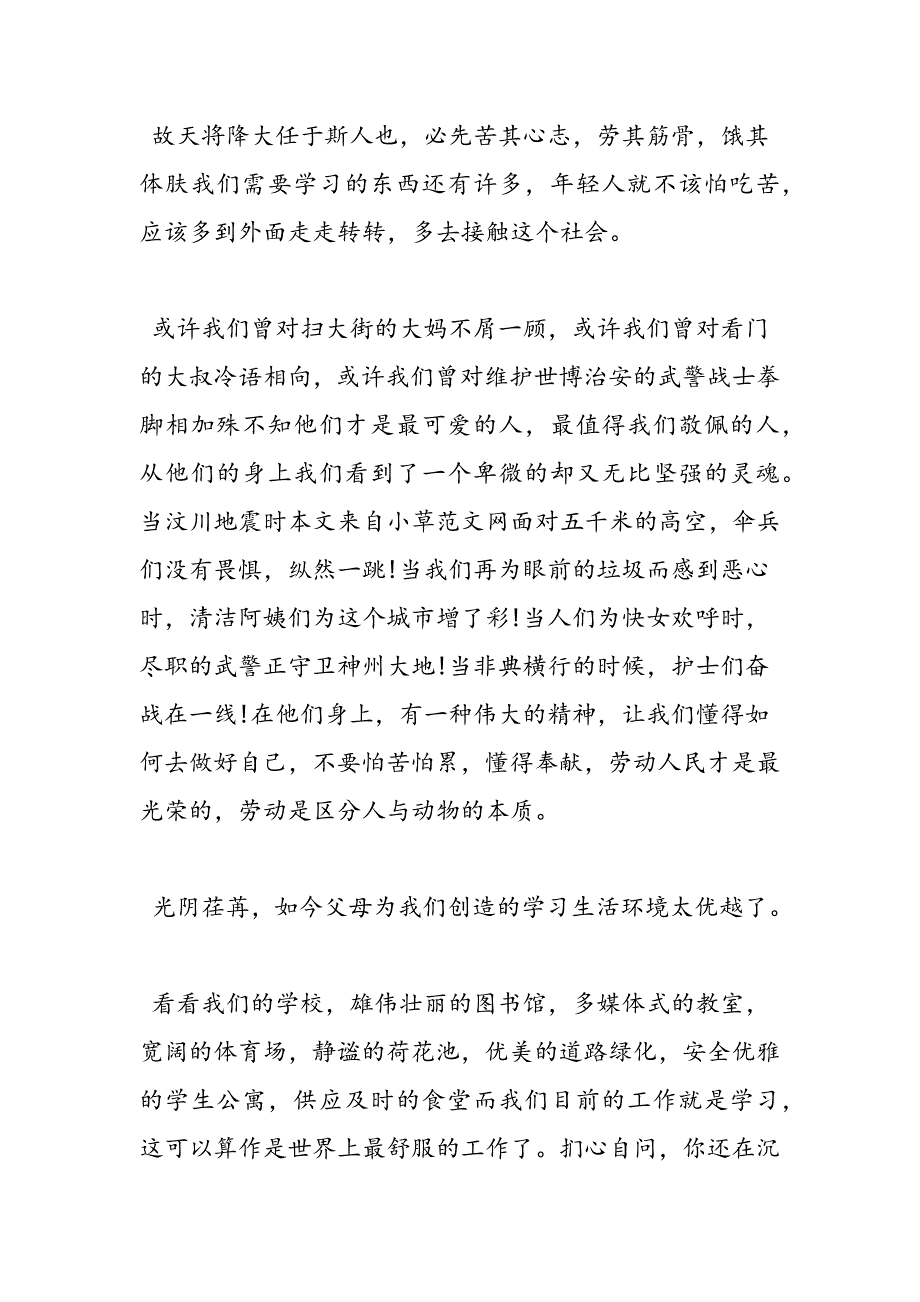 故天将降大任于斯人也，必先苦其心志，劳其筋骨，饿其体肤我们需要学习的东西还有许多，年轻人就不该怕吃苦，应该多到外面走走转转，多去接触这个社会。

或许我们曾对扫大街的大妈不屑一顾，或许我们曾对看门的大叔冷语相向，或许我们曾对维护世博治安的武警战士拳脚相加殊不知他们才是最可爱的人，最值得我们敬佩的人，从他们的身上我们看到了一个卑微的却又无比坚强的灵魂。当汶川地震时本文来自小草范文网面对五千米的高空，伞兵们没有畏惧，纵然一跳!当我们再为眼前的垃圾而感到恶心时，清洁阿姨们为这个城市增了彩!当人们为快女欢呼时，尽职的武警正守卫神州大地!当非典横行的时候，护士们奋战在一线!在他们身上，有一种伟大的精神，让我们懂得如何去做好自己，不要怕苦怕累，懂得奉献，劳动人民才是最光荣的，劳动是区分人与动物的本质。

光阴荏苒，如今父母为我们创造的学习生活环境太优越了。

看看我们的学校，雄伟壮丽的图书馆，多媒体式的教室，宽阔的体育场，静谧的荷花池，优美的道路绿化，安全优雅的学生公寓，供应及时的食堂而我们目前的工作就是学习，这可以算作是世界上最舒服的工作了。扪心自问，你还在沉